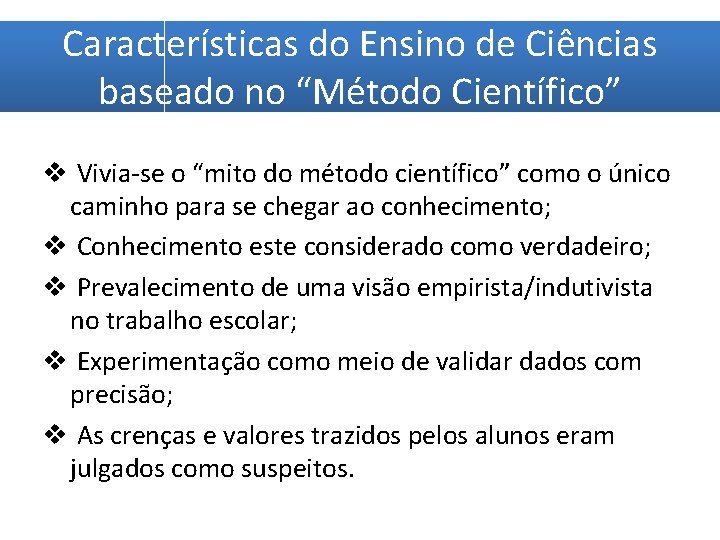 Características do Ensino de Ciências baseado no “Método Científico”

❖ Vivia-se o “mito do método científico” como o único caminho para se chegar ao conhecimento;

❖ Conhecimento este considerado como verdadeiro;

❖ Prevalecimento de uma visão empirista/indutivista no trabalho escolar;

❖ Experimentação como meio de validar dados com precisão;

❖ As crenças e valores trazidos pelos alunos eram julgados como suspeitos.